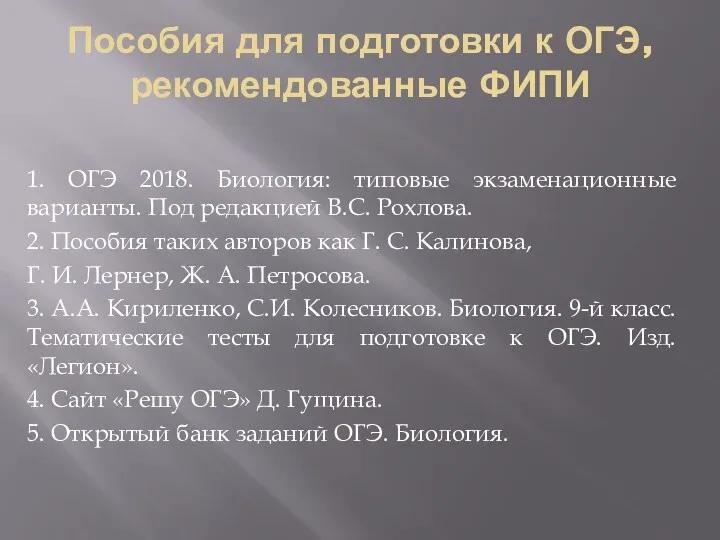 Пособия для подготовки к ОГЭ, рекомендованные ФИПИ

1. ОГЭ 2018. Биология: типовые экзаменационные варианты. Под редакцией В.С. Рохлова.

2. Пособия таких авторов как Г. С. Калинова,

Г. И. Лернер, Ж. А. Петросова.

3. А.А. Кириленко, С.И. Колесников. Биология. 9-й класс. Тематические тесты для подготовке к ОГЭ. Изд. «Легион».

4. Сайт «Решу ОГЭ» Д. Гущина.

5. Открытый банк заданий ОГЭ. Биология.